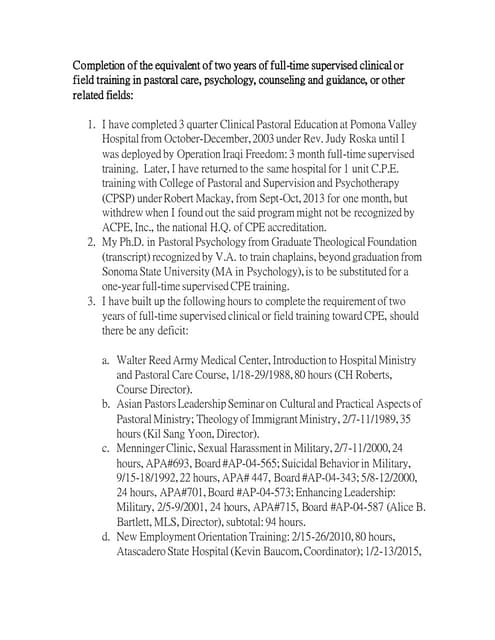 Completion of the equivalent of two years of full-time supervised clinical or field training in pastoral care, psychology, counseling and guidance, or other related fields:

1. I have completed 3 quarter Clinical Pastoral Education at Pomona Valley Hospital from October-December, 2003 under Rev. Judy Roska until I was deployed by Operation Iraqi Freedom: 3 month full-time supervised training. Later, I have returned to the same hospital for 1 unit C.P.E. training with College of Pastoral and Supervision and Psychotherapy (CPSP) under Robert Mackay, from Sept-Oct, 2013 for one month, but withdrew when I found out the said program might not be recognized by ACPE, Inc., the national H.Q. of CPE accreditation.
2. My Ph.D. in Pastoral Psychology from Graduate Theological Foundation (transcript) recognized by V.A. to train chaplains, beyond graduation from Sonoma State University (MA in Psychology), is to be substituted for a one-year full-time supervised CPE training.
3. I have built up the following hours to complete the requirement of two years of full-time supervised clinical or field training toward CPE, should there be any deficit:

a. Walter Reed Army Medical Center, Introduction to Hospital Ministry and Pastoral Care Course, 1/18-29/1988, 80 hours (CH Roberts, Course Director).
b. Asian Pastors Leadership Seminar on Cultural and Practical Aspects of Pastoral Ministry; Theology of Immigrant Ministry, 2/7-11/1989, 35 hours (Kil Sang Yoon, Director).
c. Menninger Clinic, Sexual Harassment in Military, 2/7-11/2000, 24 hours, APA#693, Board #AP-04-565; Suicidal Behavior in Military, 9/15-18/1992, 22 hours, APA# 447, Board #AP-04-343; 5/8-12/2000, 24 hours, APA#701, Board #AP-04-573; Enhancing Leadership: Military, 2/5-9/2001, 24 hours, APA#715, Board #AP-04-587 (Alice B. Bartlett, MLS, Director), subtotal: 94 hours.
d. New Employment Orientation Training: 2/15-26/2010, 80 hours, Atascadero State Hospital (Kevin Baucom, Coordinator); 1/2-13/2015,